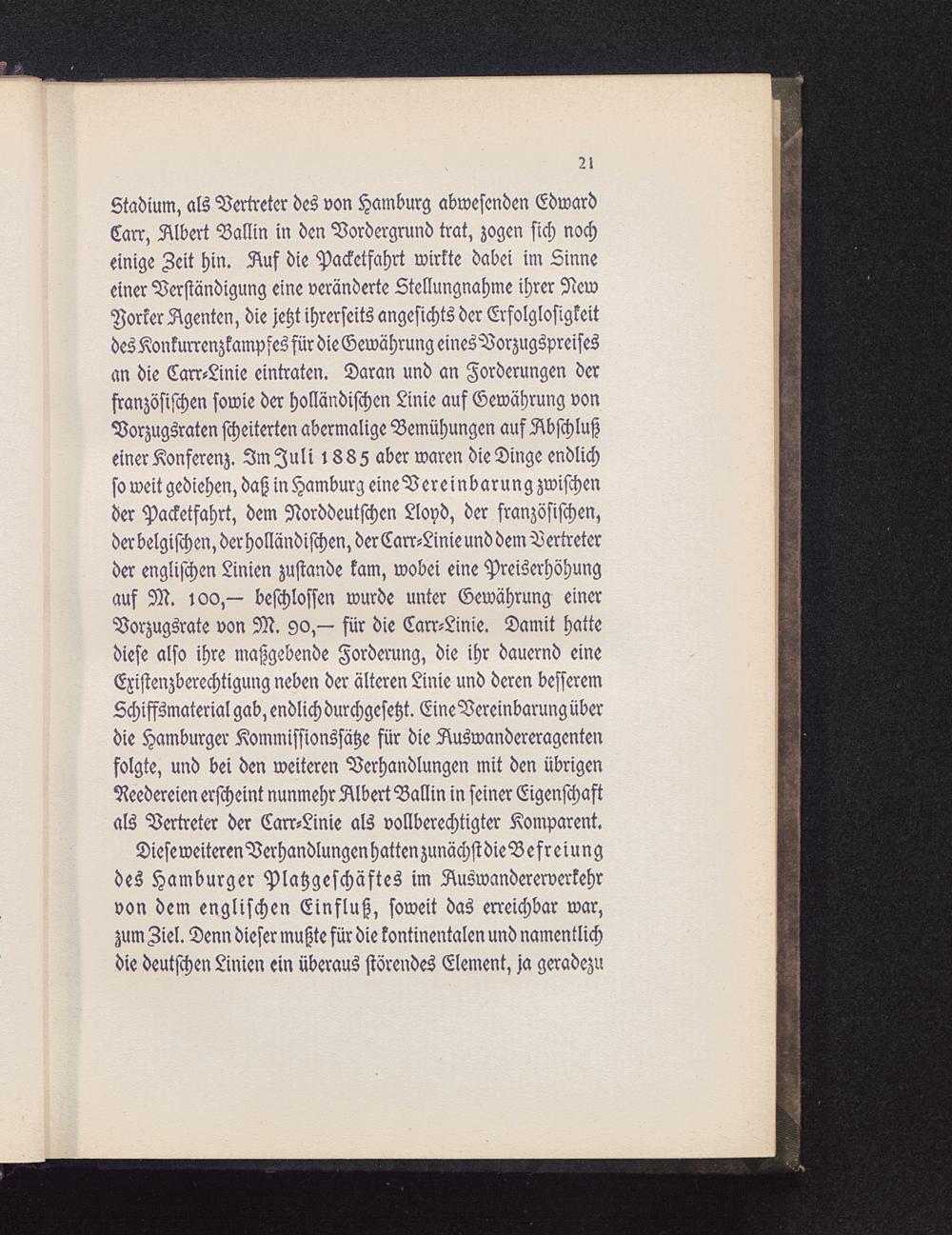 21

Stadium, als Vertreter des von Hamburg abwesenden Edward Carr, Albert Ballin in den Vordergrund trat, zogen sich noch einige Zeit hin. Auf die Packetfahrt wirkte dabei im Sinne einer Verständigung eine veränderte Stellungnahme ihrer New Yorker Agenten, die jetzt ihrerseits angesichts der Erfolglosigkeit des Konkurrenzkampfes für die Gewährung eines Vorzugspreises an die Carr-Linie eintraten. Daran und an Forderungen der französischen sowie der holländischen Linie auf Gewährung von Vorzugsraten scheiterten abermalige Bemühungen auf Abschluß einer Konferenz. Im Juli 1885 aber waren die Dinge endlich so weit gediehen, daß in Hamburg eine Vereinbarung zwischen der Packetfahrt, dem Norddeutschen Lloyd, der französischen, der belgischen, der holländischen, der Carr-Linie und dem Vertreter der englischen Linien zustande kam, wobei eine Preiserhöhung auf M. 100,— beschlossen wurde unter Gewährung einer Vorzugsrate von M. 90,— für die Carr-Linie. Damit hatte diese also ihre maßgebende Forderung, die ihr dauernd eine Existenzberechtigung neben der älteren Linie und deren besserem Schiffsmaterial gab, endlich durchgesetzt. Eine Vereinbarung über die Hamburger Kommissionssätze für die Auswandereragenten folgte, und bei den weiteren Verhandlungen mit den übrigen Reedereien erscheint nunmehr Albert Ballin in seiner Eigenschaft als Vertreter der Carr-Linie als vollberechtigter Komparent.

Diese weiteren Verhandlungen hatten zunächst die Befreiung des Hamburger Platzgeschäftes im Auswandererverkehr von dem englischen Einfluß, soweit das erreichbar war, zum Ziel. Denn dieser mußte für die kontinentalen und namentlich die deutschen Linien ein überaus störendes Element, ja geradezu